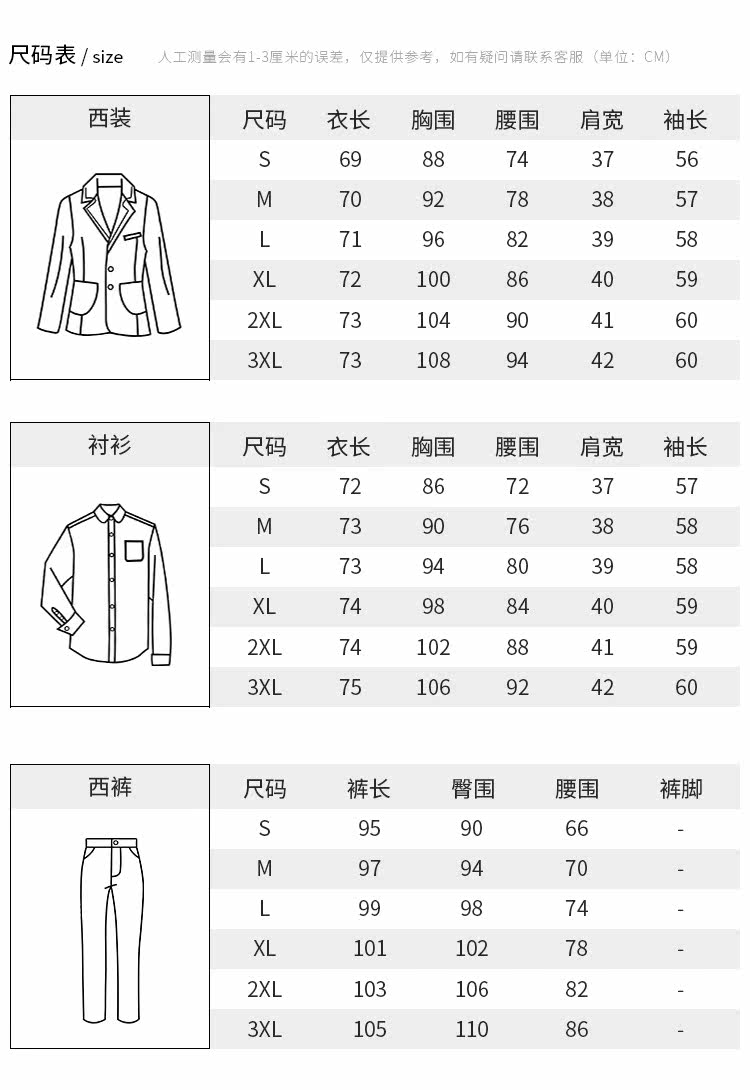 尺码表 / size 人工测量会有1-3厘米的误差，仅提供参考，如有疑问请联系客服（单位：CM）

西装

| 尺码 | 衣长 | 胸围 | 腰围 | 肩宽 | 袖长 |
|---|---|---|---|---|---|
| S | 69 | 88 | 74 | 37 | 56 |
| M | 70 | 92 | 78 | 38 | 57 |
| L | 71 | 96 | 82 | 39 | 58 |
| XL | 72 | 100 | 86 | 40 | 59 |
| 2XL | 73 | 104 | 90 | 41 | 60 |
| 3XL | 73 | 108 | 94 | 42 | 60 |

衬衫

| 尺码 | 衣长 | 胸围 | 腰围 | 肩宽 | 袖长 |
|---|---|---|---|---|---|
| S | 72 | 86 | 72 | 37 | 57 |
| M | 73 | 90 | 76 | 38 | 58 |
| L | 73 | 94 | 80 | 39 | 58 |
| XL | 74 | 98 | 84 | 40 | 59 |
| 2XL | 74 | 102 | 88 | 41 | 59 |
| 3XL | 75 | 106 | 92 | 42 | 60 |

西裤

| 尺码 | 裤长 | 臀围 | 腰围 | 裤脚 |
|---|---|---|---|---|
| S | 95 | 90 | 66 | - |
| M | 97 | 94 | 70 | - |
| L | 99 | 98 | 74 | - |
| XL | 101 | 102 | 78 | - |
| 2XL | 103 | 106 | 82 | - |
| 3XL | 105 | 110 | 86 | - |